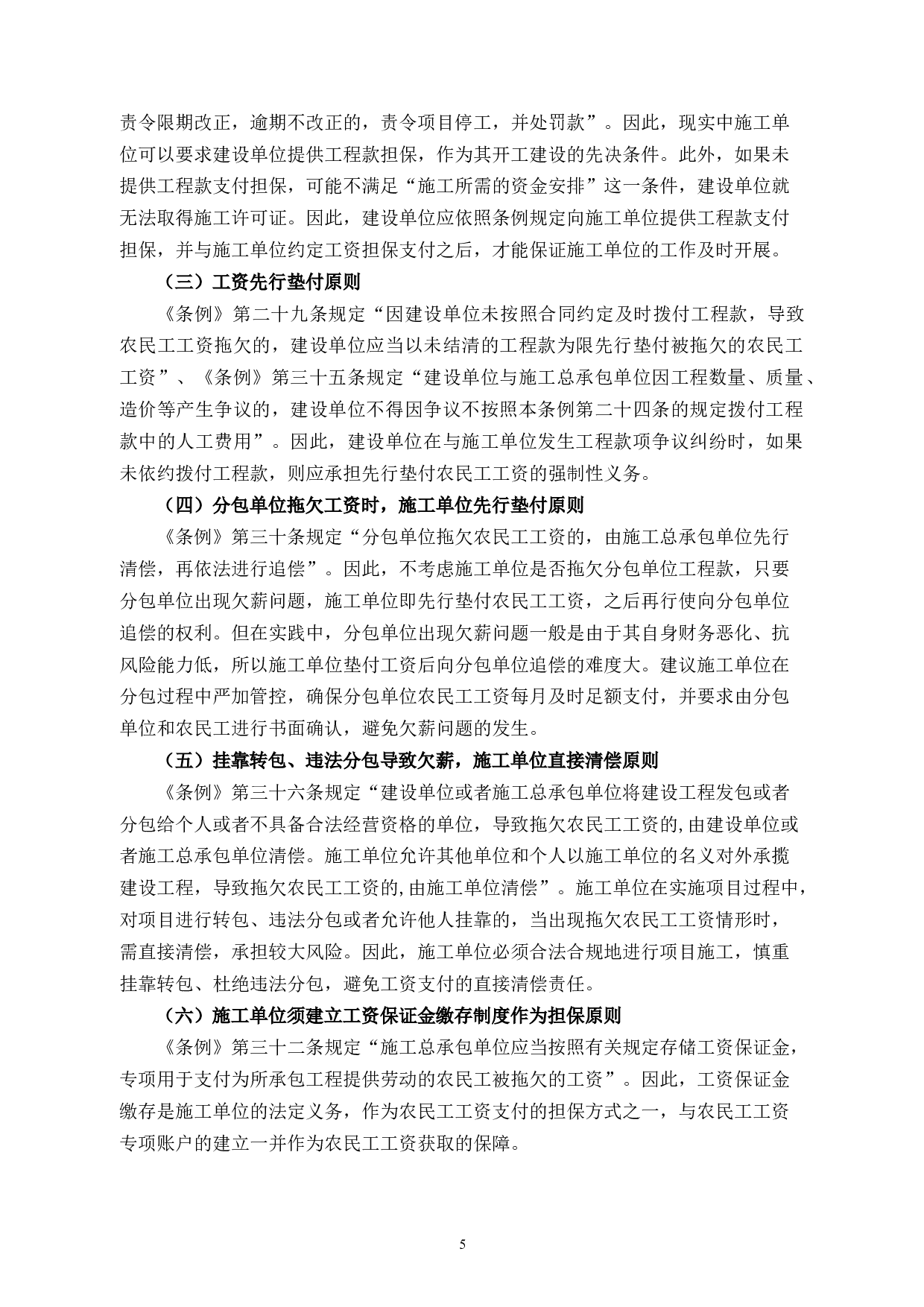 责令限期改正，逾期不改正的，责令项目停工，并处罚款”。因此，现实中施工单位可以要求建设单位提供工程款担保，作为其开工建设的先决条件。此外，如果未提供工程款支付担保，可能不满足“施工所需的资金安排”这一条件，建设单位就无法取得施工许可证。因此，建设单位应依照条例规定向施工单位提供工程款支付担保，并与施工单位约定工资担保支付之后，才能保证施工单位的工作及时开展。

（三）工资先行垫付原则

《条例》第二十九条规定“因建设单位未按照合同约定及时拨付工程款，导致农民工工资拖欠的，建设单位应当以未结清的工程款为限先行垫付被拖欠的农民工工资”、《条例》第三十五条规定“建设单位与施工总承包单位因工程数量、质量、造价等产生争议的，建设单位不得因争议不按照本条例第二十四条的规定拨付工程款中的人工费用”。因此，建设单位在与施工单位发生工程款项争议纠纷时，如果未依约拨付工程款，则应承担先行垫付农民工工资的强制性义务。

（四）分包单位拖欠工资时，施工单位先行垫付原则

《条例》第三十条规定“分包单位拖欠农民工工资的，由施工总承包单位先行清偿，再依法进行追偿”。因此，不考虑施工单位是否拖欠分包单位工程款，只要分包单位出现欠薪问题，施工单位即先行垫付农民工工资，之后再行使向分包单位追偿的权利。但在实践中，分包单位出现欠薪问题一般是由于其自身财务恶化、抗风险能力低，所以施工单位垫付工资后向分包单位追偿的难度大。建议施工单位在分包过程中严加管控，确保分包单位农民工工资每月及时足额支付，并要求由分包单位和农民工进行书面确认，避免欠薪问题的发生。

（五）挂靠转包、违法分包导致欠薪，施工单位直接清偿原则

《条例》第三十六条规定“建设单位或者施工总承包单位将建设工程发包或者分包给个人或者不具备合法经营资格的单位，导致拖欠农民工工资的,由建设单位或者施工总承包单位清偿。施工单位允许其他单位和个人以施工单位的名义对外承揽建设工程，导致拖欠农民工工资的,由施工单位清偿”。施工单位在实施项目过程中，对项目进行转包、违法分包或者允许他人挂靠的，当出现拖欠农民工工资情形时，需直接清偿，承担较大风险。因此，施工单位必须合法合规地进行项目施工，慎重挂靠转包、杜绝违法分包，避免工资支付的直接清偿责任。

（六）施工单位须建立工资保证金缴存制度作为担保原则

《条例》第三十二条规定“施工总承包单位应当按照有关规定存储工资保证金，专项用于支付为所承包工程提供劳动的农民工被拖欠的工资”。因此，工资保证金缴存是施工单位的法定义务，作为农民工工资支付的担保方式之一，与农民工工资专项账户的建立一并作为农民工工资获取的保障。

5